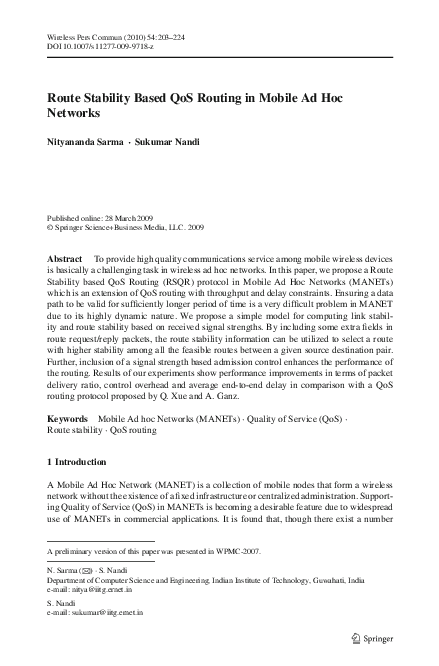 Wireless Pers Commun (2010) 54:203–224
DOI 10.1007/s11277-009-9718-z

Route Stability Based QoS Routing in Mobile Ad Hoc Networks

Nityananda Sarma · Sukumar Nandi

Published online: 28 March 2009
© Springer Science+Business Media, LLC. 2009

Abstract To provide high quality communications service among mobile wireless devices is basically a challenging task in wireless ad hoc networks. In this paper, we propose a Route Stability based QoS Routing (RSQR) protocol in Mobile Ad Hoc Networks (MANETs) which is an extension of QoS routing with throughput and delay constraints. Ensuring a data path to be valid for sufficiently longer period of time is a very difficult problem in MANET due to its highly dynamic nature. We propose a simple model for computing link stability and route stability based on received signal strengths. By including some extra fields in route request/reply packets, the route stability information can be utilized to select a route with higher stability among all the feasible routes between a given source destination pair. Further, inclusion of a signal strength based admission control enhances the performance of the routing. Results of our experiments show performance improvements in terms of packet delivery ratio, control overhead and average end-to-end delay in comparison with a QoS routing protocol proposed by Q. Xue and A. Ganz.

Keywords Mobile Ad hoc Networks (MANETs) · Quality of Service (QoS) · Route stability · QoS routing

1 Introduction

A Mobile Ad Hoc Network (MANET) is a collection of mobile nodes that form a wireless network without the existence of a fixed infrastructure or centralized administration. Supporting Quality of Service (QoS) in MANETs is becoming a desirable feature due to widespread use of MANETs in commercial applications. It is found that, though there exist a number

A preliminary version of this paper was presented in WPMC-2007.

N. Sarma (✉) · S. Nandi
Department of Computer Science and Engineering, Indian Institute of Technology, Guwahati, India
e-mail: nitya@iitg.ernet.in

S. Nandi
e-mail: sukumar@iitg.ernet.in

Springer